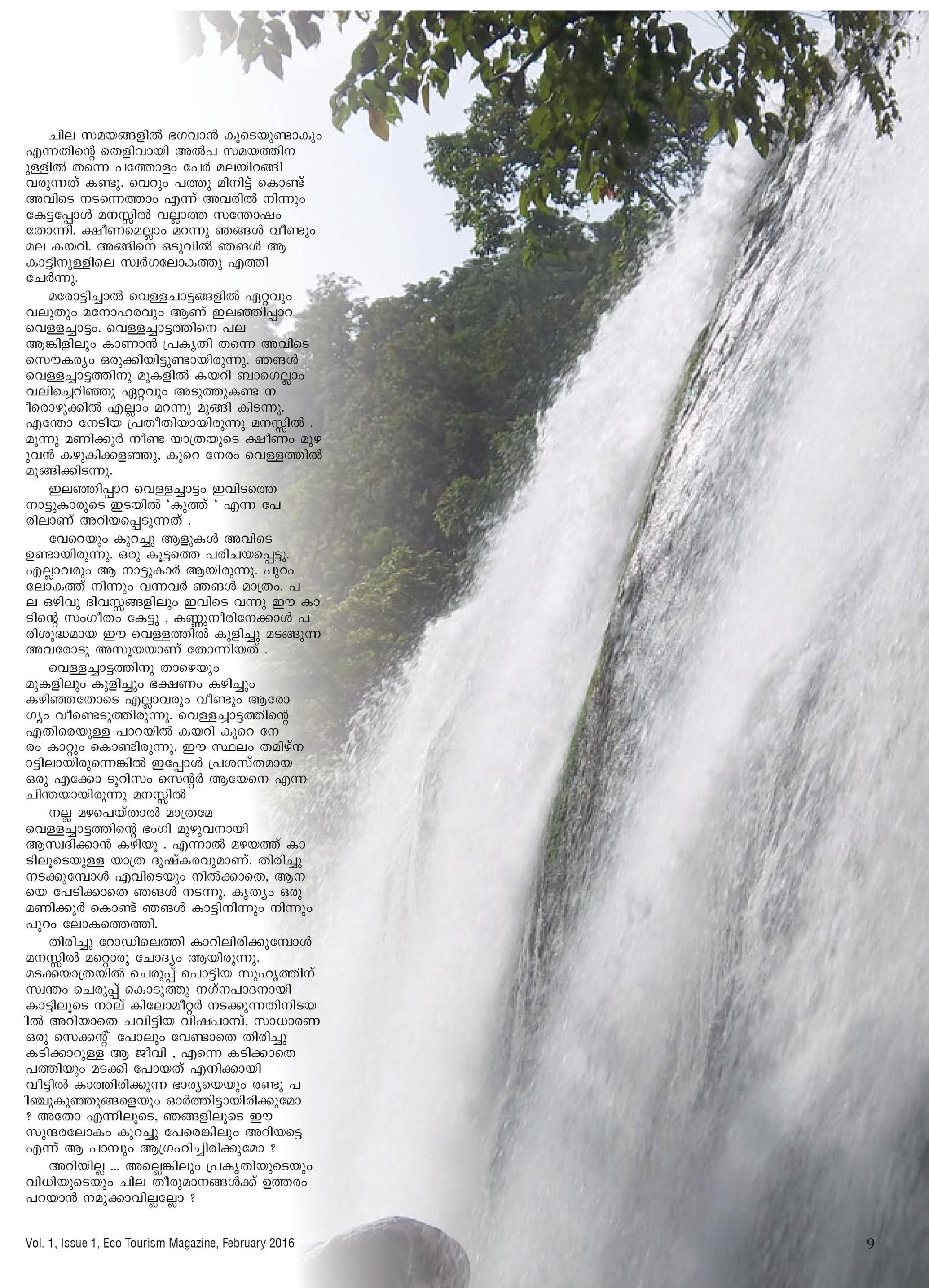 ചില സമയങ്ങളിൽ ഭഗവാൻ കൂടെയുണ്ടാകും എന്നതിന്റെ തെളിവായി അൽപ സമയത്തിനുള്ളിൽ തന്നെ പത്തോളം പേർ മലയിറങ്ങി വരുന്നത് കണ്ടു. വെറും പത്തു മിനിട്ട് കൊണ്ട് അവിടെ നടന്നെത്താം എന്ന് അവരിൽ നിന്നും കേട്ടപ്പോൾ മനസ്സിൽ വല്ലാത്ത സന്തോഷം തോന്നി. ക്ഷീണമെല്ലാം മറന്നു ഞങ്ങൾ വീണ്ടും മല കയറി. അങ്ങിനെ ഒടുവിൽ ഞങ്ങൾ ആ കാട്ടിനുള്ളിലെ സ്വർഗലോകത്തു എത്തി ചേർന്നു.

മരോട്ടിച്ചാൽ വെള്ളചാട്ടങ്ങളിൽ ഏറ്റവും വലുതും മനോഹരവും ആണ് ഇലഞ്ഞിപ്പാറ വെള്ളച്ചാട്ടം. വെള്ളച്ചാട്ടത്തിനെ പല ആങ്കിളിലും കാണാൻ പ്രകൃതി തന്നെ അവിടെ സൌകര്യം ഒരുക്കിയിട്ടുണ്ടായിരുന്നു. ഞങ്ങൾ വെള്ളച്ചാട്ടത്തിനു മുകളിൽ കയറി ബാഗെല്ലാം വലിച്ചെറിഞ്ഞു ഏറ്റവും അടുത്തുകണ്ട നീരൊഴുക്കിൽ എല്ലാം മറന്നു മുങ്ങി കിടന്നു. എന്തോ നേടിയ പ്രതീതിയായിരുന്നു മനസ്സിൽ . മൂന്നു മണിക്കൂർ നീണ്ട യാത്രയുടെ ക്ഷീണം മുഴുവൻ കഴുകിക്കളഞ്ഞു, കുറെ നേരം വെള്ളത്തിൽ മുങ്ങിക്കിടന്നു.

ഇലഞ്ഞിപ്പാറ വെള്ളച്ചാട്ടം ഇവിടത്തെ നാട്ടുകാരുടെ ഇടയിൽ 'കുത്ത് ' എന്ന പേരിലാണ് അറിയപ്പെടുന്നത് .

വേറെയും കുറച്ചു ആളുകൾ അവിടെ ഉണ്ടായിരുന്നു. ഒരു കൂട്ടത്തെ പരിചയപ്പെട്ടു. എല്ലാവരും ആ നാട്ടുകാർ ആയിരുന്നു. പുറം ലോകത്ത് നിന്നും വന്നവർ ഞങ്ങൾ മാത്രം. പല ഒഴിവു ദിവസ്സങ്ങളിലും ഇവിടെ വന്നു ഈ കാടിന്റെ സംഗീതം കേട്ടു , കണ്ണുനീരിനേക്കാൾ പരിശുദ്ധമായ ഈ വെള്ളത്തിൽ കുളിച്ചു മടങ്ങുന്ന അവരോടു അസൂയയാണ് തോന്നിയത് .

വെള്ളച്ചാട്ടത്തിനു താഴെയും മുകളിലും കുളിച്ചും ഭക്ഷണം കഴിച്ചും കഴിഞ്ഞതോടെ എല്ലാവരും വീണ്ടും ആരോഗ്യം വീണ്ടെടുത്തിരുന്നു. വെള്ളച്ചാട്ടത്തിന്റെ എതിരെയുള്ള പാറയിൽ കയറി കുറെ നേരം കാറ്റും കൊണ്ടിരുന്നു. ഈ സ്ഥലം തമിഴ്നാട്ടിലായിരുന്നെങ്കിൽ ഇപ്പോൾ പ്രശസ്തമായ ഒരു എക്കോ ടൂറിസം സെന്റർ ആയേനെ എന്ന ചിന്തയായിരുന്നു മനസ്സിൽ

നല്ല മഴപെയ്താൽ മാത്രമേ വെള്ളച്ചാട്ടത്തിന്റെ ഭംഗി മുഴുവനായി ആസ്വദിക്കാൻ കഴിയൂ . എന്നാൽ മഴയത്ത് കാടിലൂടെയുള്ള യാത്ര ദുഷ്കരവുമാണ്. തിരിച്ചു നടക്കുമ്പോൾ എവിടെയും നിൽക്കാതെ, ആനയെ പേടിക്കാതെ ഞങ്ങൾ നടന്നു. കൃത്യം ഒരു മണിക്കൂർ കൊണ്ട് ഞങ്ങൾ കാട്ടിനിന്നും നിന്നും പുറം ലോകത്തെത്തി.

തിരിച്ചു റോഡിലെത്തി കാറിലിരിക്കുമ്പോൾ മനസ്സിൽ മറ്റൊരു ചോദ്യം ആയിരുന്നു. മടക്കയാത്രയിൽ ചെരുപ്പ് പൊട്ടിയ സുഹൃത്തിന് സ്വന്തം ചെരുപ്പ് കൊടുത്തു നഗ്നപാദനായി കാട്ടിലൂടെ നാല് കിലോമീറ്റർ നടക്കുന്നതിനിടയിൽ അറിയാതെ ചവിട്ടിയ വിഷപാമ്പ്, സാധാരണ ഒരു സെക്കന്റ് പോലും വേണ്ടാതെ തിരിച്ചു കടിക്കാറുള്ള ആ ജീവി , എന്നെ കടിക്കാതെ പത്തിയും മടക്കി പോയത് എനിക്കായി വീട്ടിൽ കാത്തിരിക്കുന്ന ഭാര്യയെയും രണ്ടു പിഞ്ചുകുഞ്ഞുങ്ങളെയും ഓർത്തിട്ടായിരിക്കുമോ ? അതോ എന്നിലൂടെ, ഞങ്ങളിലൂടെ ഈ സുന്ദരലോകം കുറച്ചു പേരെങ്കിലും അറിയട്ടെ എന്ന് ആ പാമ്പും ആഗ്രഹിച്ചിരിക്കുമോ ?

അറിയില്ല ... അല്ലെങ്കിലും പ്രകൃതിയുടെയും വിധിയുടെയും ചില തീരുമാനങ്ങൾക്ക് ഉത്തരം പറയാൻ നമുക്കാവില്ലല്ലോ ?

Vol. 1, Issue 1, Eco Tourism Magazine, February 2016

9